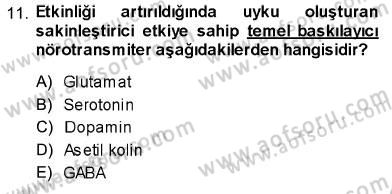 11. Etkinliği artırıldığında uyku oluşturan sakinleştirici etkiye sahip temel baskılayıcı nörotransmiter aşağıdakilerden hangisidir?

A) Glutamat
B) Serotonin
C) Dopamin
D) Asetil kolin
E) GABA

www.aofsoru.com